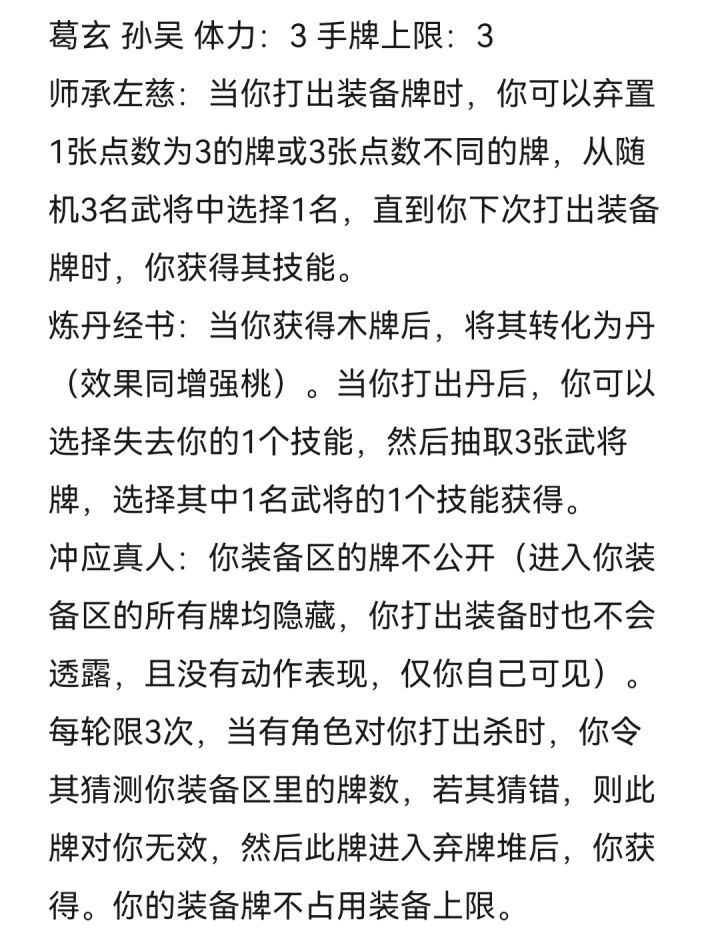 葛玄 孙吴 体力：3 手牌上限：3

师承左慈：当你打出装备牌时，你可以弃置1张点数为3的牌或3张点数不同的牌，从随机3名武将中选择1名，直到你下次打出装备牌时，你获得其技能。

炼丹经书：当你获得木牌后，将其转化为丹（效果同增强桃）。当你打出丹后，你可以选择失去你的1个技能，然后抽取3张武将牌，选择其中1名武将的1个技能获得。

冲应真人：你装备区的牌不公开（进入你装备区的所有牌均隐藏，你打出装备时也不会透露，且没有动作表现，仅你自己可见）。每轮限3次，当有角色对你打出杀时，你令其猜测你装备区里的牌数，若其猜错，则此牌对你无效，然后此牌进入弃牌堆后，你获得。你的装备牌不占用装备上限。